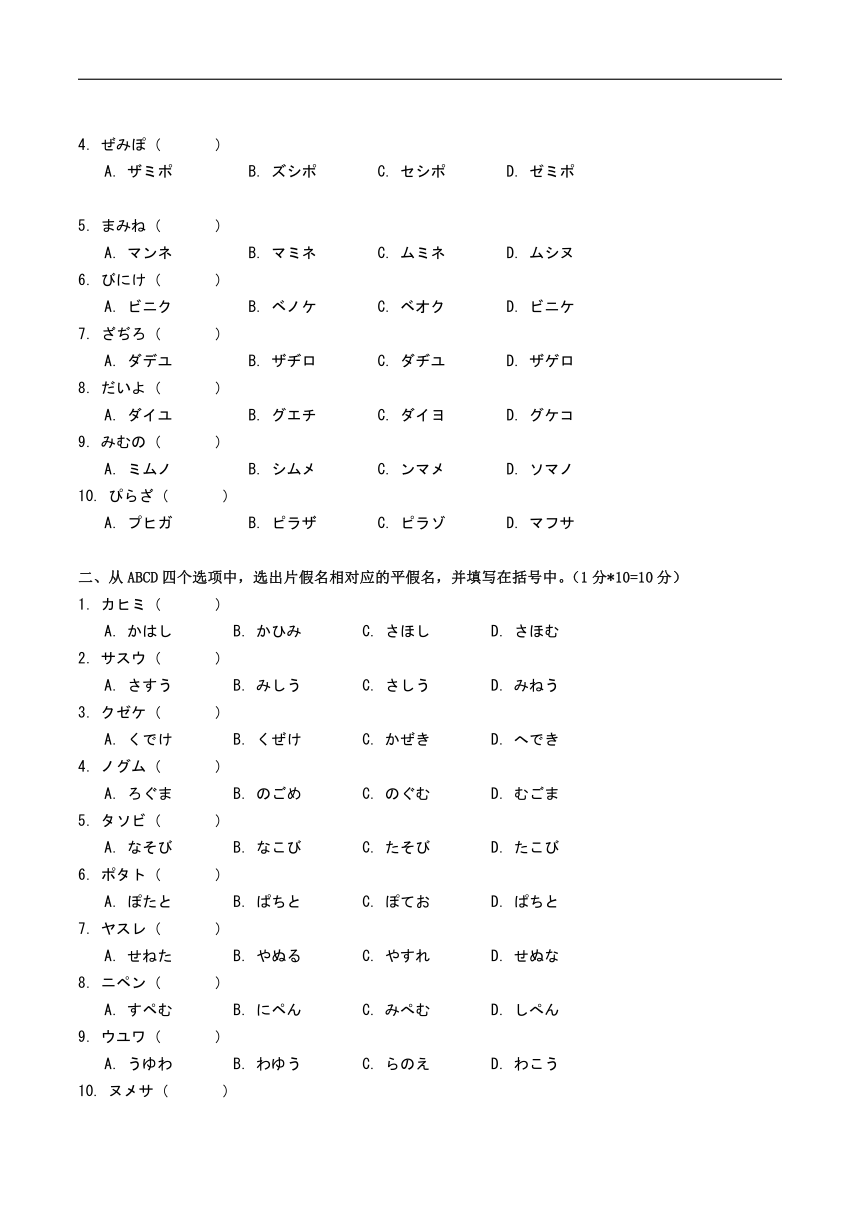 4. ぜみぽ（　　）
A. ザミポ　B. ズシポ　C. セシポ　D. ゼミポ

5. まみね（　　）
A. マンネ　B. マミネ　C. ムミネ　D. ムシヌ
6. びにけ（　　）
A. ビニク　B. ベノケ　C. ベオク　D. ビニケ
7. ざぢろ（　　）
A. ダデユ　B. ザヂロ　C. ダヂユ　D. ザゲロ
8. だいよ（　　）
A. ダイユ　B. グエチ　C. ダイヨ　D. グケコ
9. みむの（　　）
A. ミムノ　B. シムメ　C. ンマメ　D. ソマノ
10. ぴらざ（　　）
A. プヒガ　B. ピラザ　C. ピラゾ　D. マフサ

二、从 ABCD 四个选项中，选出片假名相对应的平假名，并填写在括号中。（1 分*10=10 分）
1. カヒミ（　　）
A. かはし　B. かひみ　C. さほし　D. さほむ
2. サスウ（　　）
A. さすう　B. みしう　C. さしう　D. みねう
3. クゼケ（　　）
A. くでけ　B. くぜけ　C. かぜき　D. へでき
4. ノグム（　　）
A. ろぐま　B. のごめ　C. のぐむ　D. むごま
5. タソビ（　　）
A. なそび　B. なこび　C. たそび　D. たこび
6. ポタト（　　）
A. ぽたと　B. ぱちと　C. ぽてお　D. ぱちと
7. ヤスレ（　　）
A. せねた　B. やぬる　C. やすれ　D. せぬな
8. ニペン（　　）
A. すぺむ　B. にぺん　C. みぺむ　D. しぺん
9. ウユワ（　　）
A. うゆわ　B. わゆう　C. らのえ　D. わこう
10. ヌメサ（　　）